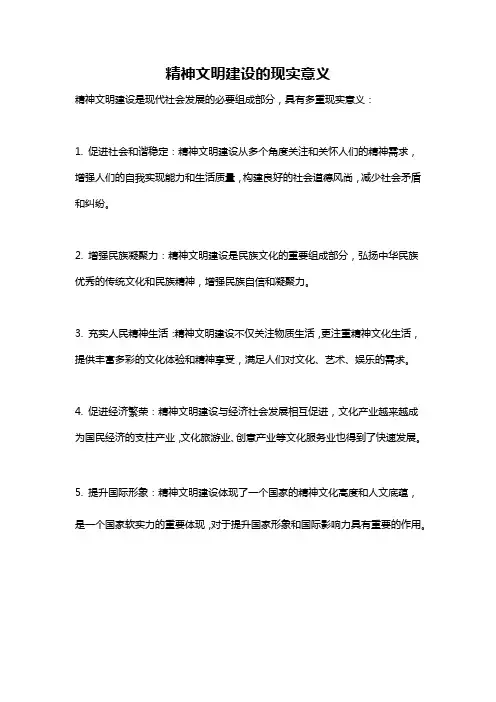 精神文明建设的现实意义

精神文明建设是现代社会发展的必要组成部分，具有多重现实意义：

1. 促进社会和谐稳定：精神文明建设从多个角度关注和关怀人们的精神需求，增强人们的自我实现能力和生活质量，构建良好的社会道德风尚，减少社会矛盾和纠纷。

2. 增强民族凝聚力：精神文明建设是民族文化的重要组成部分，弘扬中华民族优秀的传统文化和民族精神，增强民族自信和凝聚力。

3. 充实人民精神生活：精神文明建设不仅关注物质生活，更注重精神文化生活，提供丰富多彩的文化体验和精神享受，满足人们对文化、艺术、娱乐的需求。

4. 促进经济繁荣：精神文明建设与经济社会发展相互促进，文化产业越来越成为国民经济的支柱产业，文化旅游业、创意产业等文化服务业也得到了快速发展。

5. 提升国际形象：精神文明建设体现了一个国家的精神文化高度和人文底蕴，是一个国家软实力的重要体现，对于提升国家形象和国际影响力具有重要的作用。